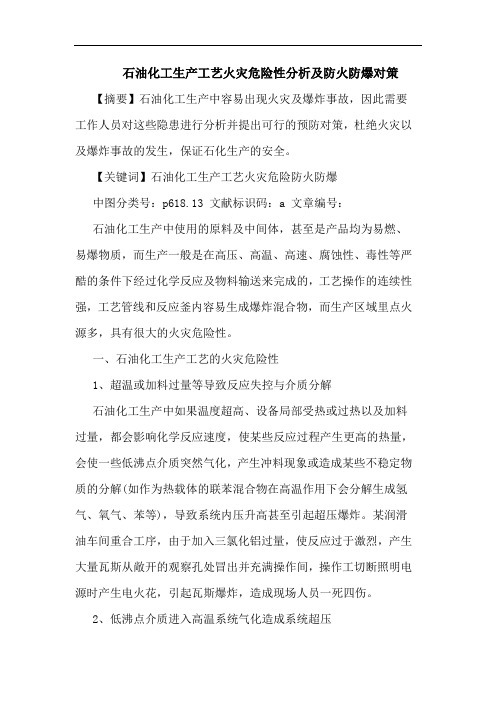 石油化工生产工艺火灾危险性分析及防火防爆对策

【摘要】石油化工生产中容易出现火灾及爆炸事故，因此需要工作人员对这些隐患进行分析并提出可行的预防对策，杜绝火灾以及爆炸事故的发生，保证石化生产的安全。

【关键词】石油化工生产工艺火灾危险防火防爆

中图分类号：p618.13 文献标识码：a 文章编号：

石油化工生产中使用的原料及中间体，甚至是产品均为易燃、易爆物质，而生产一般是在高压、高温、高速、腐蚀性、毒性等严酷的条件下经过化学反应及物料输送来完成的，工艺操作的连续性强，工艺管线和反应釜内容易生成爆炸混合物，而生产区域里点火源多，具有很大的火灾危险性。

一、石油化工生产工艺的火灾危险性

1、超温或加料过量等导致反应失控与介质分解

石油化工生产中如果温度超高、设备局部受热或过热以及加料过量，都会影响化学反应速度，使某些反应过程产生更高的热量，会使一些低沸点介质突然气化，产生冲料现象或造成某些不稳定物质的分解(如作为热载体的联苯混合物在高温作用下会分解生成氢气、氧气、苯等)，导致系统内压升高甚至引起超压爆炸。某润滑油车间重合工序，由于加入三氯化铝过量，使反应过于激烈，产生大量瓦斯从敞开的观察孔处冒出并充满操作间，操作工切断照明电源时产生电火花，引起瓦斯爆炸，造成现场人员一死四伤。

2、低沸点介质进入高温系统气化造成系统超压